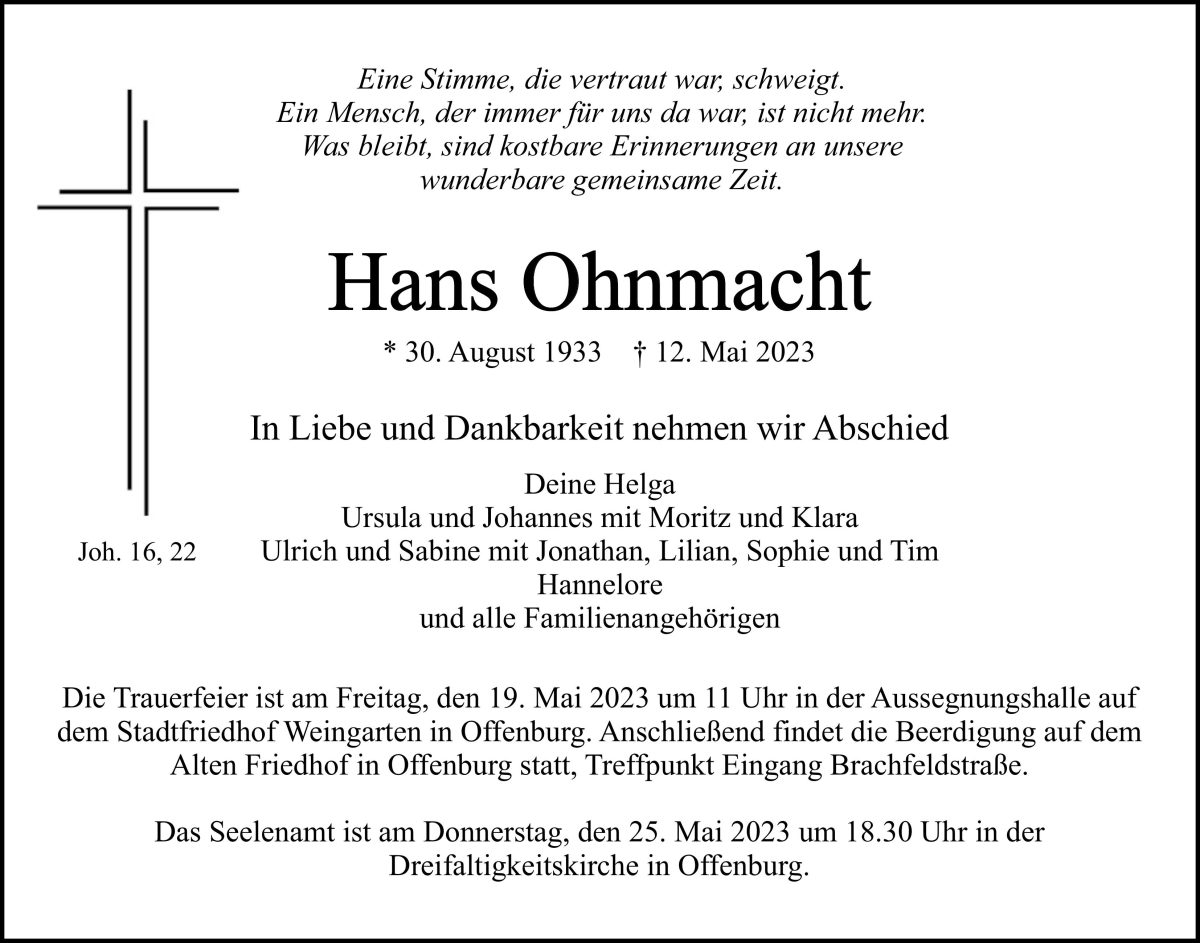 Eine Stimme, die vertraut war, schweigt.
Ein Mensch, der immer für uns da war, ist nicht mehr.
Was bleibt, sind kostbare Erinnerungen an unsere
wunderbare gemeinsame Zeit.

Hans Ohnmacht

* 30. August 1933 † 12. Mai 2023

In Liebe und Dankbarkeit nehmen wir Abschied

Deine Helga
Ursula und Johannes mit Moritz und Klara
Ulrich und Sabine mit Jonathan, Lilian, Sophie und Tim
Hannelore
und alle Familienangehörigen

Joh. 16, 22

Die Trauerfeier ist am Freitag, den 19. Mai 2023 um 11 Uhr in der Aussegnungshalle auf dem Stadtfriedhof Weingarten in Offenburg. Anschließend findet die Beerdigung auf dem Alten Friedhof in Offenburg statt, Treffpunkt Eingang Brachfeldstraße.

Das Seelenamt ist am Donnerstag, den 25. Mai 2023 um 18.30 Uhr in der Dreifaltigkeitskirche in Offenburg.